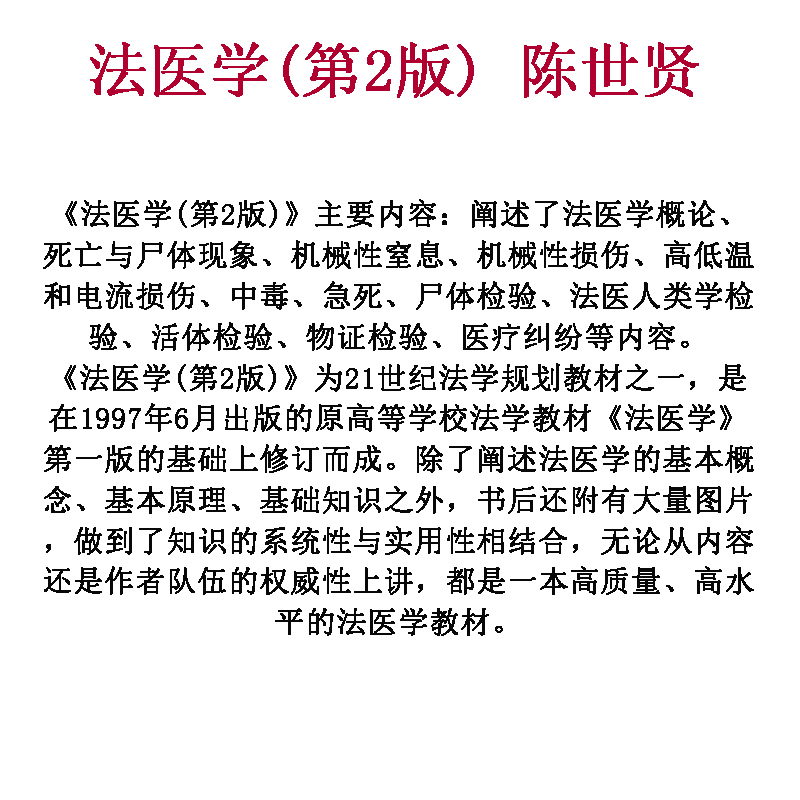 法医学(第2版) 陈世贤

《法医学(第2版)》主要内容：阐述了法医学概论、死亡与尸体现象、机械性窒息、机械性损伤、高低温和电流损伤、中毒、急死、尸体检验、法医人类学检验、活体检验、物证检验、医疗纠纷等内容。

《法医学(第2版)》为21世纪法学规划教材之一，是在1997年6月出版的原高等学校法学教材《法医学》第一版的基础上修订而成。除了阐述法医学的基本概念、基本原理、基础知识之外，书后还附有大量图片，做到了知识的系统性与实用性相结合，无论从内容还是作者队伍的权威性上讲，都是一本高质量、高水平的法医学教材。